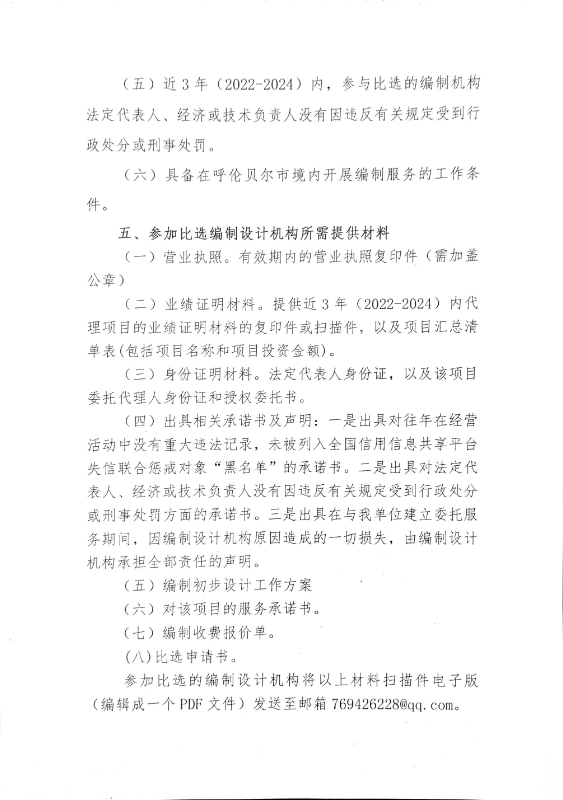 （五）近 3 年（2022-2024）内，参与比选的编制机构法定代表人、经济或技术负责人没有因违反有关规定受到行政处分或刑事处罚。

（六）具备在呼伦贝尔市境内开展编制服务的工作条件。

五、参加比选编制设计机构所需提供材料

（一）营业执照。有效期内的营业执照复印件（需加盖公章）

（二）业绩证明材料。提供近 3 年（2022-2024）内代理项目的业绩证明材料的复印件或扫描件，以及项目汇总清单表(包括项目名称和项目投资金额)。

（三）身份证明材料。法定代表人身份证，以及该项目委托代理人身份证和授权委托书。

（四）出具相关承诺书及声明：一是出具对往年在经营活动中没有重大违法记录，未被列入全国信用信息共享平台失信联合惩戒对象“黑名单”的承诺书。二是出具对法定代表人、经济或技术负责人没有因违反有关规定受到行政处分或刑事处罚方面的承诺书。三是出具在与我单位建立委托服务期间，因编制设计机构原因造成的一切损失，由编制设计机构承担全部责任的声明。

（五）编制初步设计工作方案

（六）对该项目的服务承诺书。

（七）编制收费报价单。

(八)比选申请书。

参加比选的编制设计机构将以上材料扫描件电子版（编辑成一个 PDF 文件）发送至邮箱 769426228@qq.com。